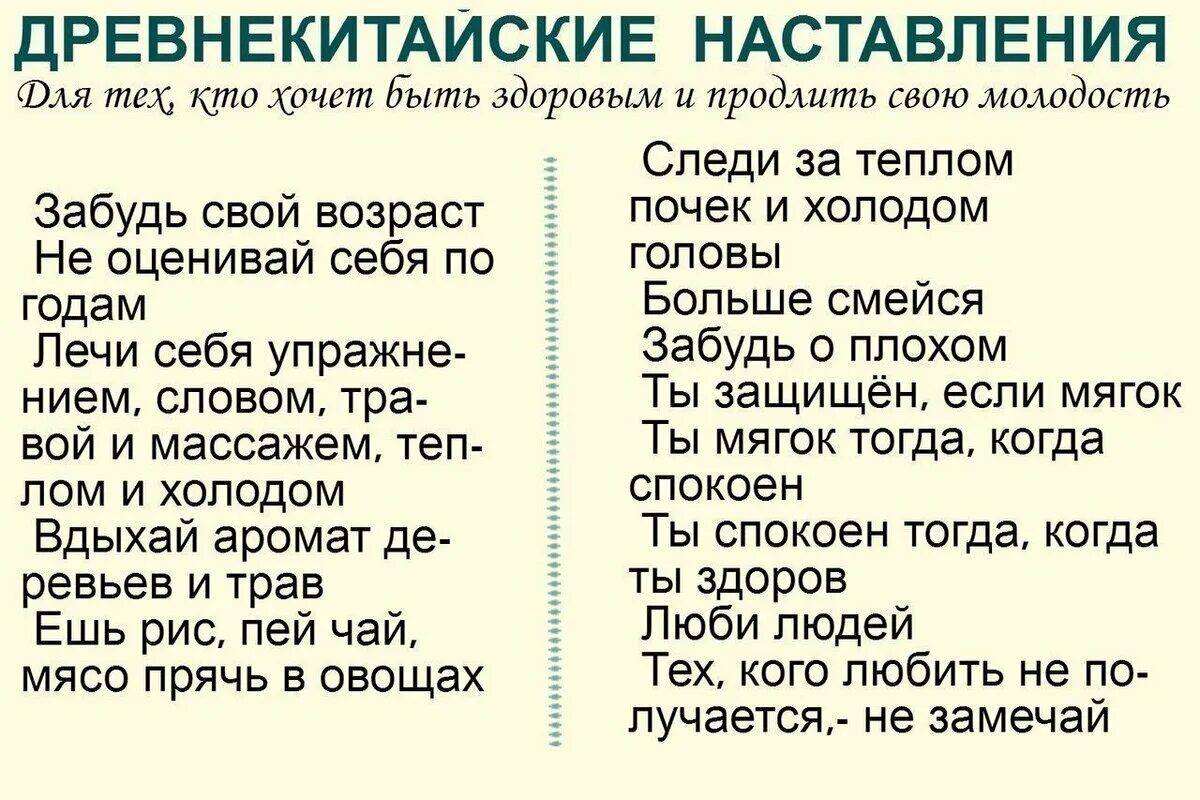 ДРЕВНЕКИТАЙСКИЕ НАСТАВЛЕНИЯ
Для тех, кто хочет быть здоровым и продлить свою молодость

Забудь свой возраст
Не оценивай себя по годам
Лечи себя упражнением, словом, травой и массажем, теплом и холодом
Вдыхай аромат деревьев и трав
Ешь рис, пей чай, мясо прячь в овощах

Следи за теплом почек и холодом головы
Больше смейся
Забудь о плохом
Ты защищён, если мягок
Ты мягок тогда, когда спокоен
Ты спокоен тогда, когда ты здоров
Люби людей
Тех, кого любить не получается,- не замечай